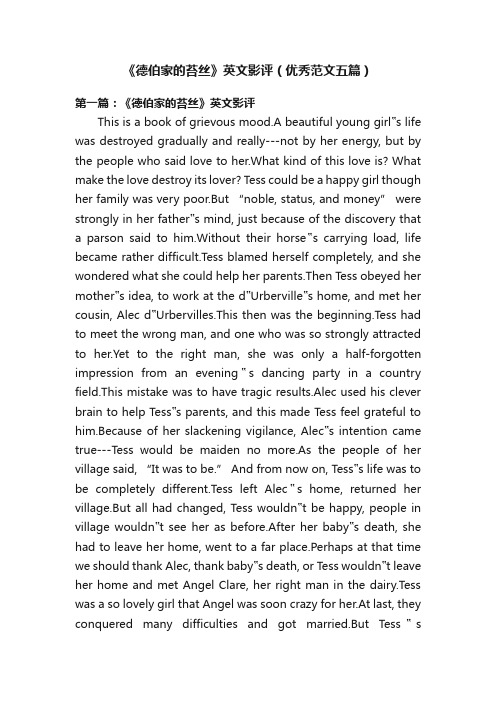 《德伯家的苔丝》英文影评（优秀范文五篇）

第一篇：《德伯家的苔丝》英文影评

This is a book of grievous mood.A beautiful young girl"s life was destroyed gradually and really---not by her energy, but by the people who said love to her.What kind of this love is? What make the love destroy its lover? Tess could be a happy girl though her family was very poor.But "noble, status, and money" were strongly in her father"s mind, just because of the discovery that a parson said to him.Without their horse"s carrying load, life became rather difficult.Tess blamed herself completely, and she wondered what she could help her parents.Then Tess obeyed her mother"s idea, to work at the d"Urberville"s home, and met her cousin, Alec d"Urbervilles.This then was the beginning.Tess had to meet the wrong man, and one who was so strongly attracted to her.Yet to the right man, she was only a half-forgotten impression from an evening"s dancing party in a country field.This mistake was to have tragic results.Alec used his clever brain to help Tess"s parents, and this made Tess feel grateful to him.Because of her slackening vigilance, Alec"s intention came true---Tess would be maiden no more.As the people of her village said, "It was to be." And from now on, Tess"s life was to be completely different.Tess left Alec"s home, returned her village.But all had changed, Tess wouldn"t be happy, people in village wouldn"t see her as before.After her baby"s death, she had to leave her home, went to a far place.Perhaps at that time we should thank Alec, thank baby"s death, or Tess wouldn"t leave her home and met Angel Clare, her right man in the dairy.Tess was a so lovely girl that Angel was soon crazy for her.At last, they conquered many difficulties and got married.But Tess"s